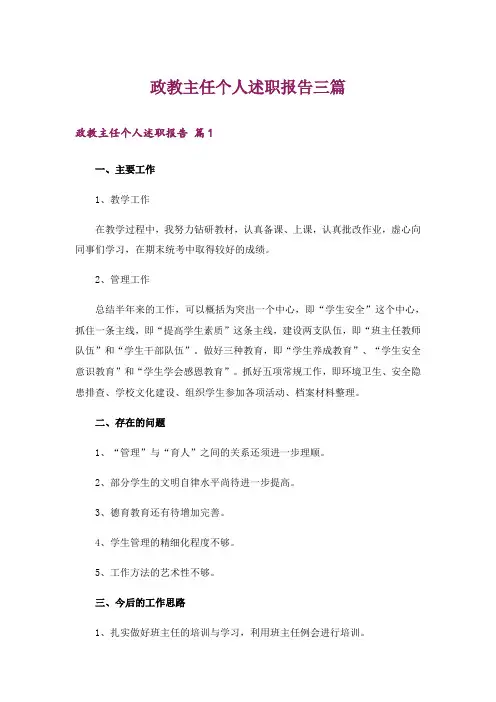 政教主任个人述职报告三篇

政教主任个人述职报告 篇1

一、主要工作

1、教学工作

在教学过程中，我努力钻研教材，认真备课、上课，认真批改作业，虚心向同事们学习，在期末统考中取得较好的成绩。

2、管理工作

总结半年来的工作，可以概括为突出一个中心，即“学生安全”这个中心，抓住一条主线，即“提高学生素质”这条主线，建设两支队伍，即“班主任教师队伍”和“学生干部队伍”。做好三种教育，即“学生养成教育”、“学生安全意识教育”和“学生学会感恩教育”。抓好五项常规工作，即环境卫生、安全隐患排查、学校文化建设、组织学生参加各项活动、档案材料整理。

二、存在的问题

1、“管理”与“育人”之间的关系还须进一步理顺。

2、部分学生的文明自律水平尚待进一步提高。

3、德育教育还有待增加完善。

4、学生管理的精细化程度不够。

5、工作方法的艺术性不够。

三、今后的工作思路

1、扎实做好班主任的培训与学习，利用班主任例会进行培训。